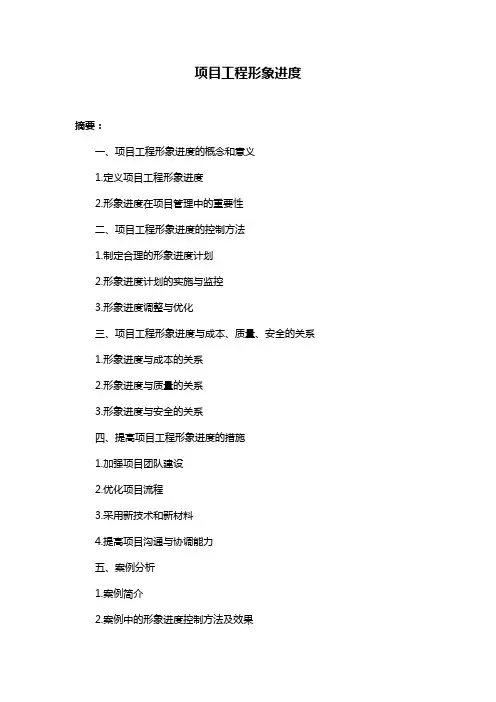 项目工程形象进度

摘要：

一、项目工程形象进度的概念和意义

1.定义项目工程形象进度

2.形象进度在项目管理中的重要性

二、项目工程形象进度的控制方法

1.制定合理的形象进度计划

2.形象进度计划的实施与监控

3.形象进度调整与优化

三、项目工程形象进度与成本、质量、安全的关系

1.形象进度与成本的关系

2.形象进度与质量的关系

3.形象进度与安全的关系

四、提高项目工程形象进度的措施

1.加强项目团队建设

2.优化项目流程

3.采用新技术和新材料

4.提高项目沟通与协调能力

五、案例分析

1.案例简介

2.案例中的形象进度控制方法及效果